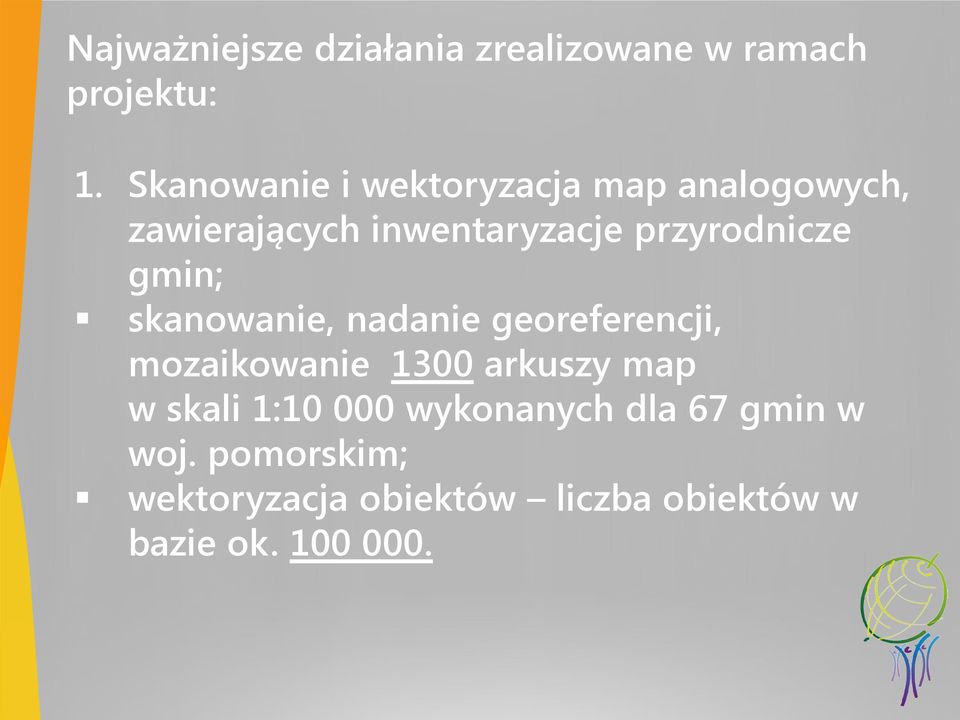 Najważniejsze działania zrealizowane w ramach projektu:

1. Skanowanie i wektoryzacja map analogowych, zawierających inwentaryzacje przyrodnicze gmin;
▪ skanowanie, nadanie georeferencji, mozaikowanie 1300 arkuszy map w skali 1:10 000 wykonanych dla 67 gmin w woj. pomorskim;
▪ wektoryzacja obiektów – liczba obiektów w bazie ok. 100 000.